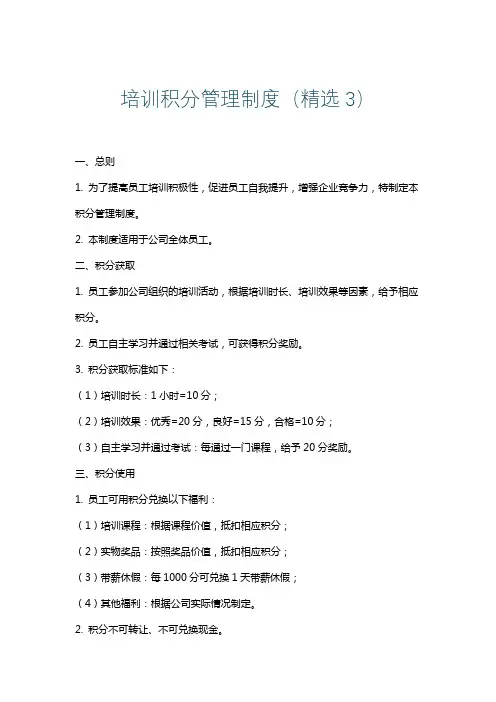 培训积分管理制度（精选 3）

一、总则

1. 为了提高员工培训积极性，促进员工自我提升，增强企业竞争力，特制定本积分管理制度。

2. 本制度适用于公司全体员工。

二、积分获取

1. 员工参加公司组织的培训活动，根据培训时长、培训效果等因素，给予相应积分。

2. 员工自主学习并通过相关考试，可获得积分奖励。

3. 积分获取标准如下：

（1）培训时长：1 小时=10 分；

（2）培训效果：优秀=20 分，良好=15 分，合格=10 分；

（3）自主学习并通过考试：每通过一门课程，给予 20 分奖励。

三、积分使用

1. 员工可用积分兑换以下福利：

（1）培训课程：根据课程价值，抵扣相应积分；

（2）实物奖品：按照奖品价值，抵扣相应积分；

（3）带薪休假：每 1000 分可兑换 1 天带薪休假；

（4）其他福利：根据公司实际情况制定。

2. 积分不可转让、不可兑换现金。